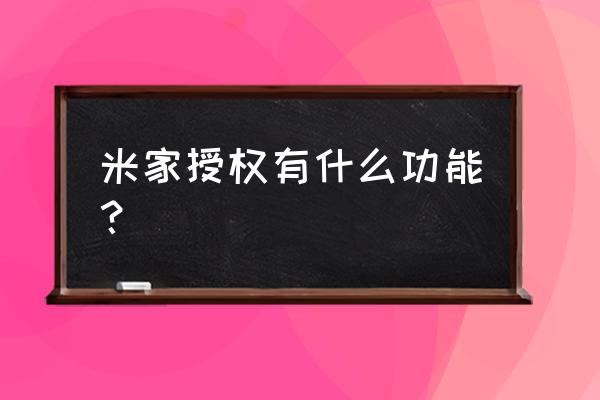 米家授权有什么功能？